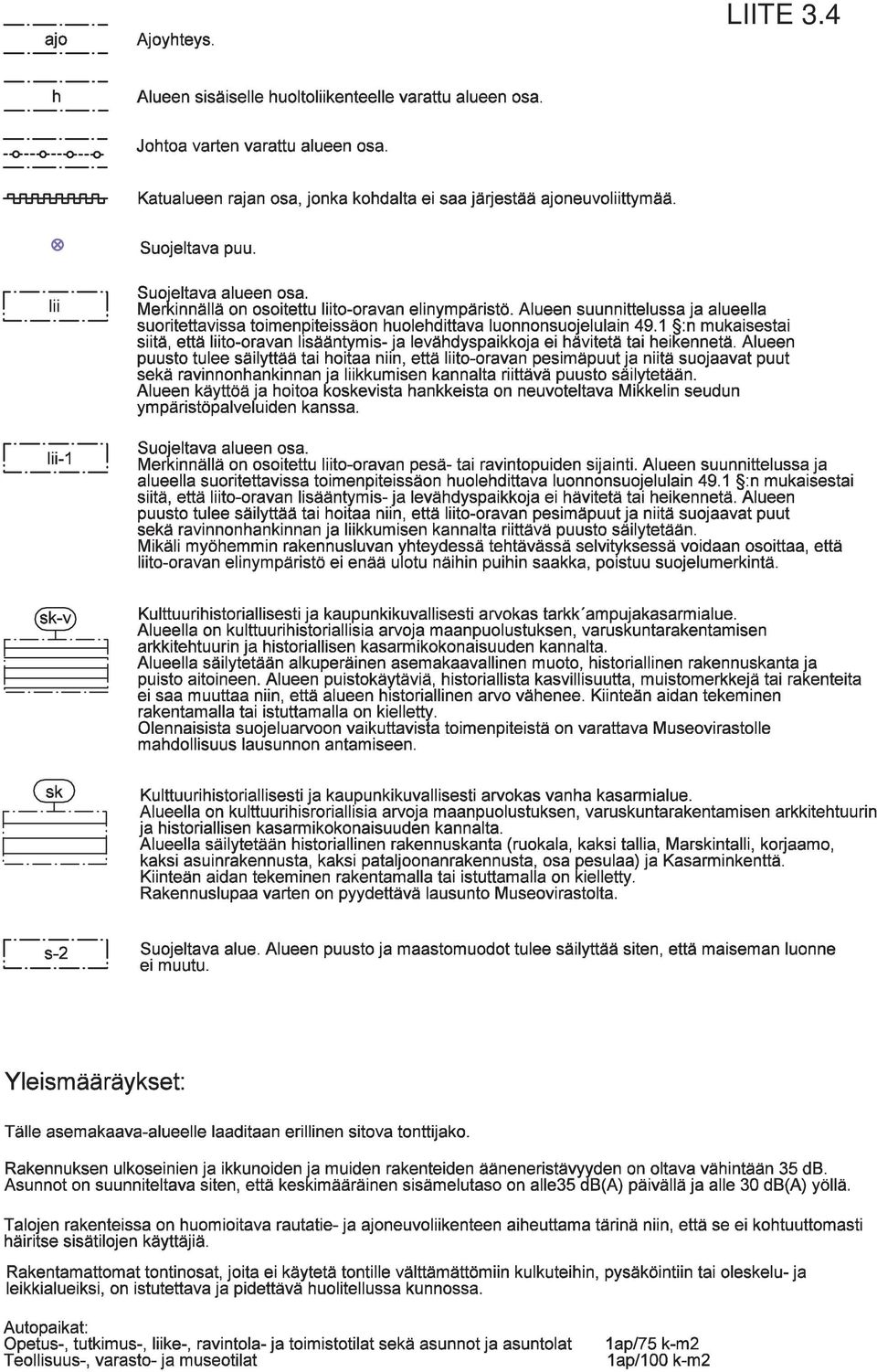 LIITE 3.4

ajo Ajoyhteys.

h Alueen sisäiselle huoltoliikenteelle varattu alueen osa.

Johtoa varten varattu alueen osa.

Katualueen rajan osa, jonka kohdalta ei saa järjestää ajoneuvoliittymää.

Suojeltava puu.

lii Suojeltava alueen osa.
Merkinnällä on osoitettu liito-oravan elinympäristö. Alueen suunnittelussa ja alueella suoritettavissa toimenpiteissäon huolehdittava luonnonsuojelulain 49.1 §:n mukaisestai siitä, että liito-oravan lisääntymis- ja levähdyspaikkoja ei hävitetä tai heikennetä. Alueen puusto tulee säilyttää tai hoitaa niin, että liito-oravan pesimäpuut ja niitä suojaavat puut sekä ravinnonhankinnan ja liikkumisen kannalta riittävä puusto säilytetään.
Alueen käyttöä ja hoitoa koskevista hankkeista on neuvoteltava Mikkelin seudun ympäristöpalveluiden kanssa.

lii-1 Suojeltava alueen osa.
Merkinnällä on osoitettu liito-oravan pesä- tai ravintopuiden sijainti. Alueen suunnittelussa ja alueella suoritettavissa toimenpiteissäon huolehdittava luonnonsuojelulain 49.1 §:n mukaisestai siitä, että liito-oravan lisääntymis- ja levähdyspaikkoja ei hävitetä tai heikennetä. Alueen puusto tulee säilyttää tai hoitaa niin, että liito-oravan pesimäpuut ja niitä suojaavat puut sekä ravinnonhankinnan ja liikkumisen kannalta riittävä puusto säilytetään.
Mikäli myöhemmin rakennusluvan yhteydessä tehtävässä selvityksessä voidaan osoittaa, että liito-oravan elinympäristö ei enää ulotu näihin puihin saakka, poistuu suojelumerkintä.

sk-v Kulttuurihistoriallisesti ja kaupunkikuvallisesti arvokas tarkk´ampujakasarmialue.
Alueella on kulttuurihistoriallisia arvoja maanpuolustuksen, varuskuntarakentamisen arkkitehtuurin ja historiallisen kasarmikokonaisuuden kannalta.
Alueella säilytetään alkuperäinen asemakaavallinen muoto, historiallinen rakennuskanta ja puisto aitoineen. Alueen puistokäytäviä, historiallista kasvillisuutta, muistomerkkejä tai rakenteita ei saa muuttaa niin, että alueen historiallinen arvo vähenee. Kiinteän aidan tekeminen rakentamalla tai istuttamalla on kielletty.
Olennaisista suojeluarvoon vaikuttavista toimenpiteistä on varattava Museovirastolle mahdollisuus lausunnon antamiseen.

sk Kulttuurihistoriallisesti ja kaupunkikuvallisesti arvokas vanha kasarmialue.
Alueella on kulttuurihisroriallisia arvoja maanpuolustuksen, varuskuntarakentamisen arkkitehtuurin ja historiallisen kasarmikokonaisuuden kannalta.
Alueella säilytetään historiallinen rakennuskanta (ruokala, kaksi tallia, Marskintalli, korjaamo, kaksi asuinrakennusta, kaksi pataljoonanrakennusta, osa pesulaa) ja Kasarminkenttä.
Kiinteän aidan tekeminen rakentamalla tai istuttamalla on kielletty.
Rakennuslupaa varten on pyydettävä lausunto Museovirastolta.

s-2 Suojeltava alue. Alueen puusto ja maastomuodot tulee säilyttää siten, että maiseman luonne ei muutu.

Yleismääräykset:

Tälle asemakaava-alueelle laaditaan erillinen sitova tonttijako.

Rakennuksen ulkoseinien ja ikkunoiden ja muiden rakenteiden ääneneristävyyden on oltava vähintään 35 dB.
Asunnot on suunniteltava siten, että keskimääräinen sisämelutaso on alle35 dB(A) päivällä ja alle 30 dB(A) yöllä.

Talojen rakenteissa on huomioitava rautatie- ja ajoneuvoliikenteen aiheuttama tärinä niin, että se ei kohtuuttomasti häiritse sisätilojen käyttäjiä.

Rakentamattomat tontinosat, joita ei käytetä tontille välttämättömiin kulkuteihin, pysäköintiin tai oleskelu- ja leikkialueiksi, on istutettava ja pidettävä huolitellussa kunnossa.

Autopaikat:
Opetus-, tutkimus-, liike-, ravintola- ja toimistotilat sekä asunnot ja asuntolat 1ap/75 k-m2
Teollisuus-, varasto- ja museotilat 1ap/100 k-m2